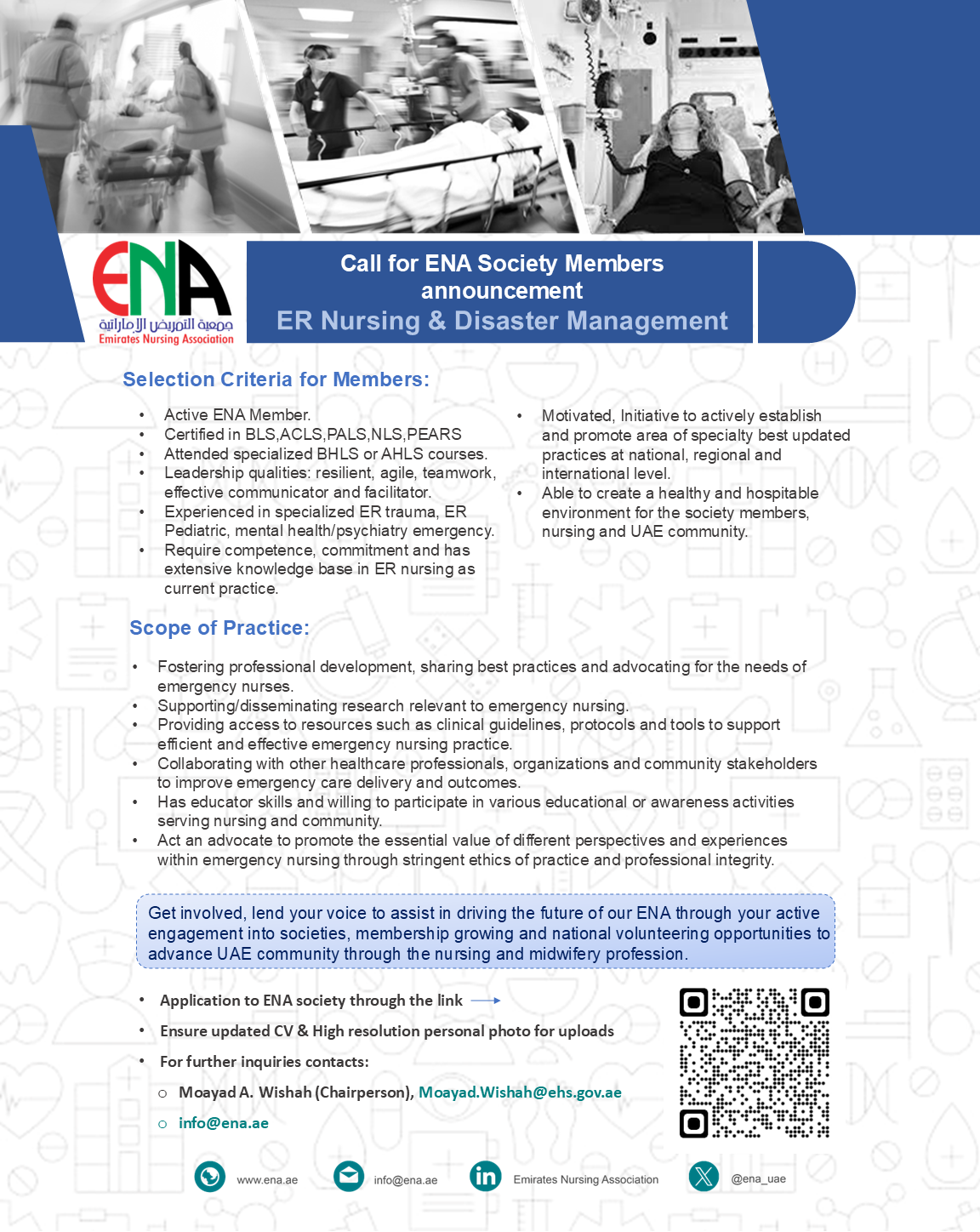 ENA
جمعية التمريض الإماراتية
Emirates Nursing Association

Call for ENA Society Members announcement
ER Nursing & Disaster Management

Selection Criteria for Members:

• Active ENA Member.
• Certified in BLS,ACLS,PALS,NLS,PEARS
• Attended specialized BHLS or AHLS courses.
• Leadership qualities: resilient, agile, teamwork, effective communicator and facilitator.
• Experienced in specialized ER trauma, ER Pediatric, mental health/psychiatry emergency.
• Require competence, commitment and has extensive knowledge base in ER nursing as current practice.

• Motivated, Initiative to actively establish and promote area of specialty best updated practices at national, regional and international level.
• Able to create a healthy and hospitable environment for the society members, nursing and UAE community.

Scope of Practice:

• Fostering professional development, sharing best practices and advocating for the needs of emergency nurses.
• Supporting/disseminating research relevant to emergency nursing.
• Providing access to resources such as clinical guidelines, protocols and tools to support efficient and effective emergency nursing practice.
• Collaborating with other healthcare professionals, organizations and community stakeholders to improve emergency care delivery and outcomes.
• Has educator skills and willing to participate in various educational or awareness activities serving nursing and community.
• Act an advocate to promote the essential value of different perspectives and experiences within emergency nursing through stringent ethics of practice and professional integrity.

Get involved, lend your voice to assist in driving the future of our ENA through your active engagement into societies, membership growing and national volunteering opportunities to advance UAE community through the nursing and midwifery profession.

• Application to ENA society through the link →
• Ensure updated CV & High resolution personal photo for uploads
• For further inquiries contacts:
o Moayad A. Wishah (Chairperson), Moayad.Wishah@ehs.gov.ae
o info@ena.ae

www.ena.ae
info@ena.ae
Emirates Nursing Association
@ena_uae